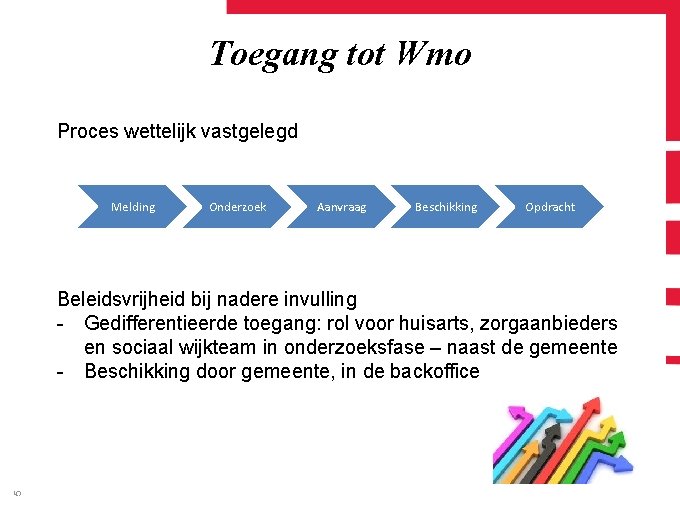 Toegang tot Wmo

Proces wettelijk vastgelegd

Melding
Onderzoek
Aanvraag
Beschikking
Opdracht

Beleidsvrijheid bij nadere invulling
- Gedifferentieerde toegang: rol voor huisarts, zorgaanbieders en sociaal wijkteam in onderzoeksfase – naast de gemeente
- Beschikking door gemeente, in de backoffice

5